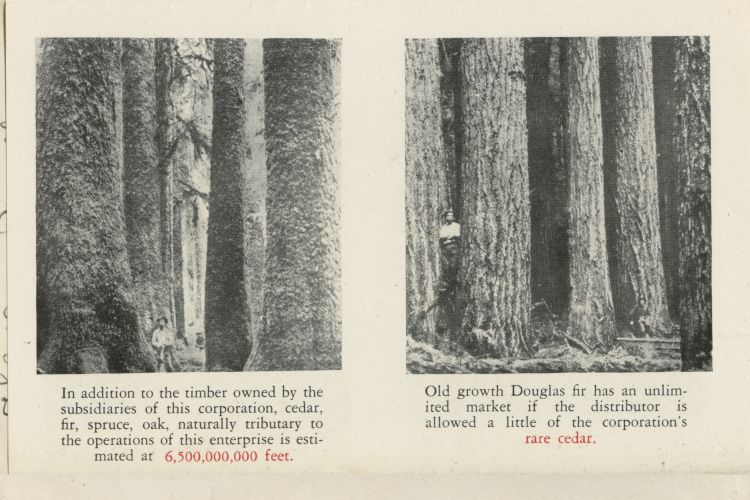 In addition to the timber owned by the subsidiaries of this corporation, cedar, fir, spruce, oak, naturally tributary to the operations of this enterprise is estimated at 6,500,000,000 feet.

Old growth Douglas fir has an unlimited market if the distributor is allowed a little of the corporation's rare cedar.